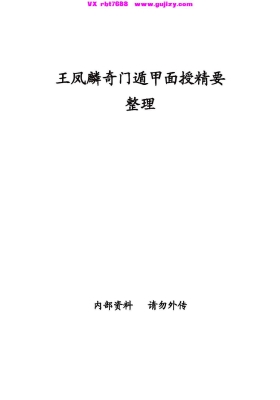 VX rbt7688 www.gujizy.com

王凤麟奇门遁甲面授精要

整理

内部资料 请勿外传